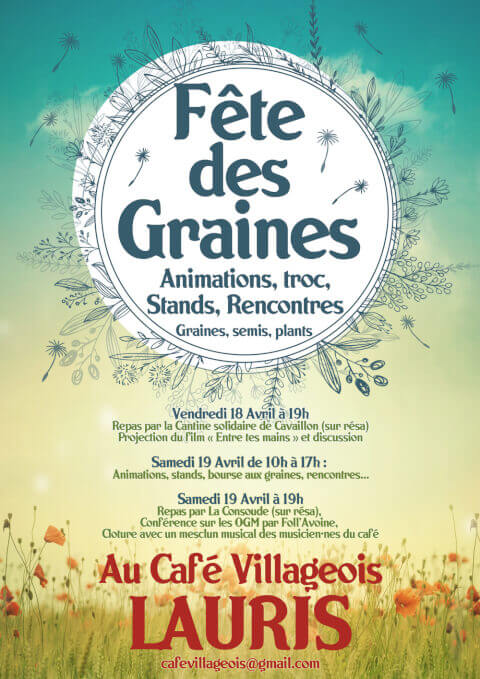 Fête des Graines

Animations, troc, Stands, Rencontres

Graines, semis, plants

Vendredi 18 Avril à 19h
Repas par la Cantine solidaire de Cavaillon (sur résa)
Projection du film « Entre tes mains » et discussion

Samedi 19 Avril de 10h à 17h :
Animations, stands, bourse aux graines, rencontres...

Samedi 19 Avril à 19h
Repas par La Consoude (sur résa),
Conférence sur les OGM par Foll'Avoine,
Cloture avec un mesclun musical des musicien·nes du café

Au Café Villageois
LAURIS

cafevillageois@gmail.com